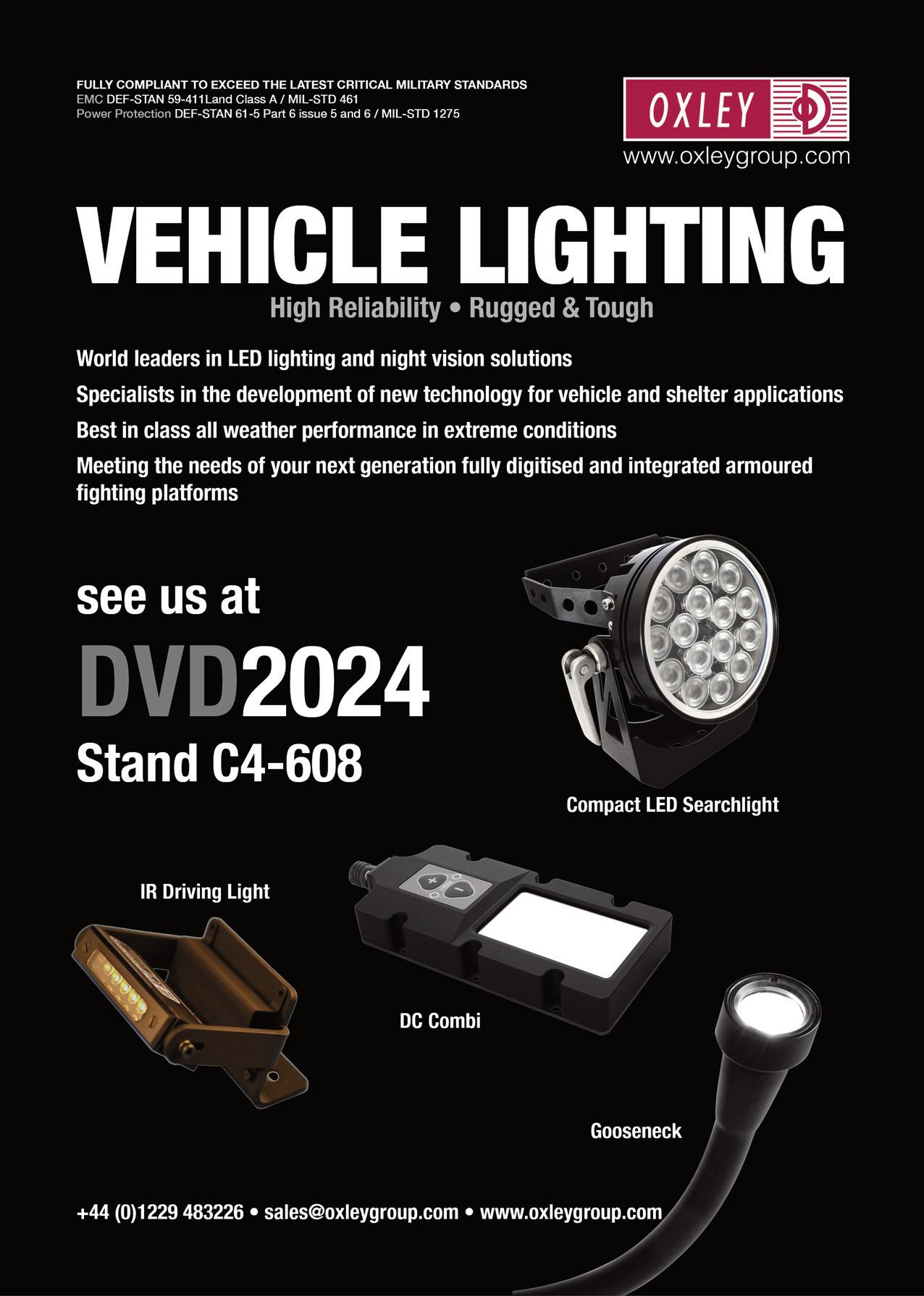 FULLY COMPLIANT TO EXCEED THE LATEST CRITICAL MILITARY STANDARDS
EMC DEF-STAN 59-411Land Class A / MIL-STD 461
Power Protection DEF-STAN 61-5 Part 6 issue 5 and 6 / MIL-STD 1275

OXLEY
www.oxleygroup.com

VEHICLE LIGHTING
High Reliability • Rugged & Tough

World leaders in LED lighting and night vision solutions

Specialists in the development of new technology for vehicle and shelter applications

Best in class all weather performance in extreme conditions

Meeting the needs of your next generation fully digitised and integrated armoured fighting platforms

see us at
DVD2024
Stand C4-608

Compact LED Searchlight

IR Driving Light

DC Combi

Gooseneck

+44 (0)1229 483226 • sales@oxleygroup.com • www.oxleygroup.com